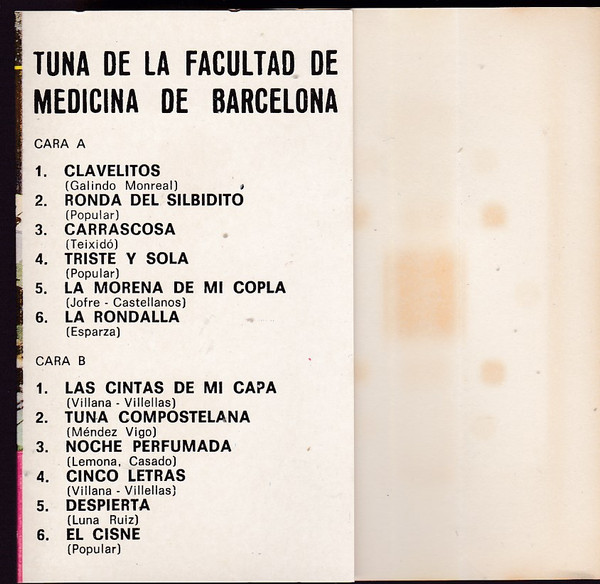 TUNA DE LA FACULTAD DE MEDICINA DE BARCELONA

CARA A

1. CLAVELITOS
(Galindo Monreal)
2. RONDA DEL SILBIDITO
(Popular)
3. CARRASCOSA
(Teixidó)
4. TRISTE Y SOLA
(Popular)
5. LA MORENA DE MI COPLA
(Jofre - Castellanos)
6. LA RONDALLA
(Esparza)

CARA B

1. LAS CINTAS DE MI CAPA
(Villana - Villellas)
2. TUNA COMPOSTELANA
(Méndez Vigo)
3. NOCHE PERFUMADA
(Lemona, Casado)
4. CINCO LETRAS
(Villana - Villellas)
5. DESPIERTA
(Luna Ruiz)
6. EL CISNE
(Popular)